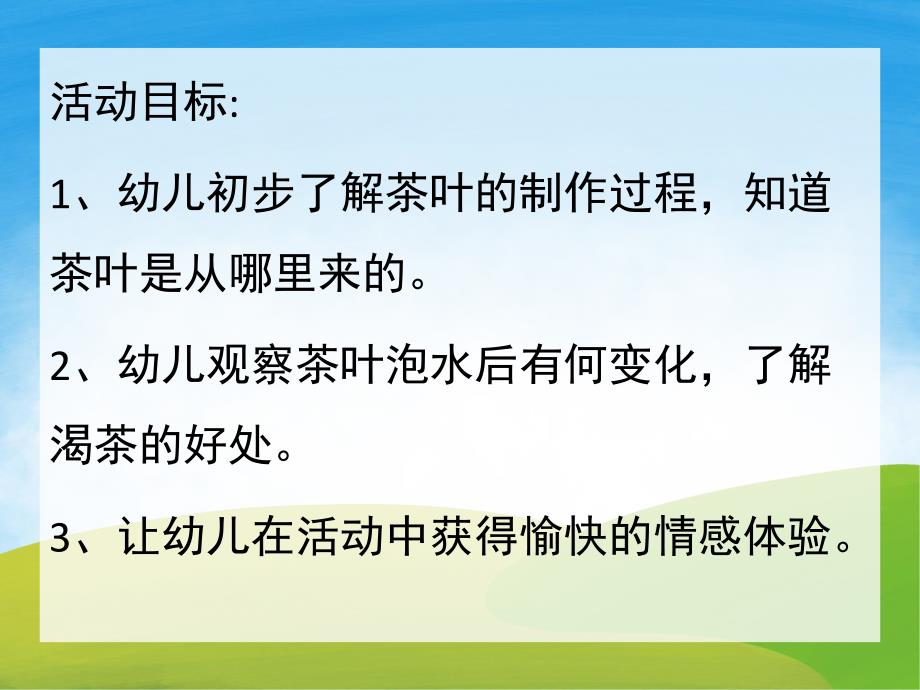 活动目标:

1、幼儿初步了解茶叶的制作过程，知道茶叶是从哪里来的。

2、幼儿观察茶叶泡水后有何变化，了解渴茶的好处。

3、让幼儿在活动中获得愉快的情感体验。